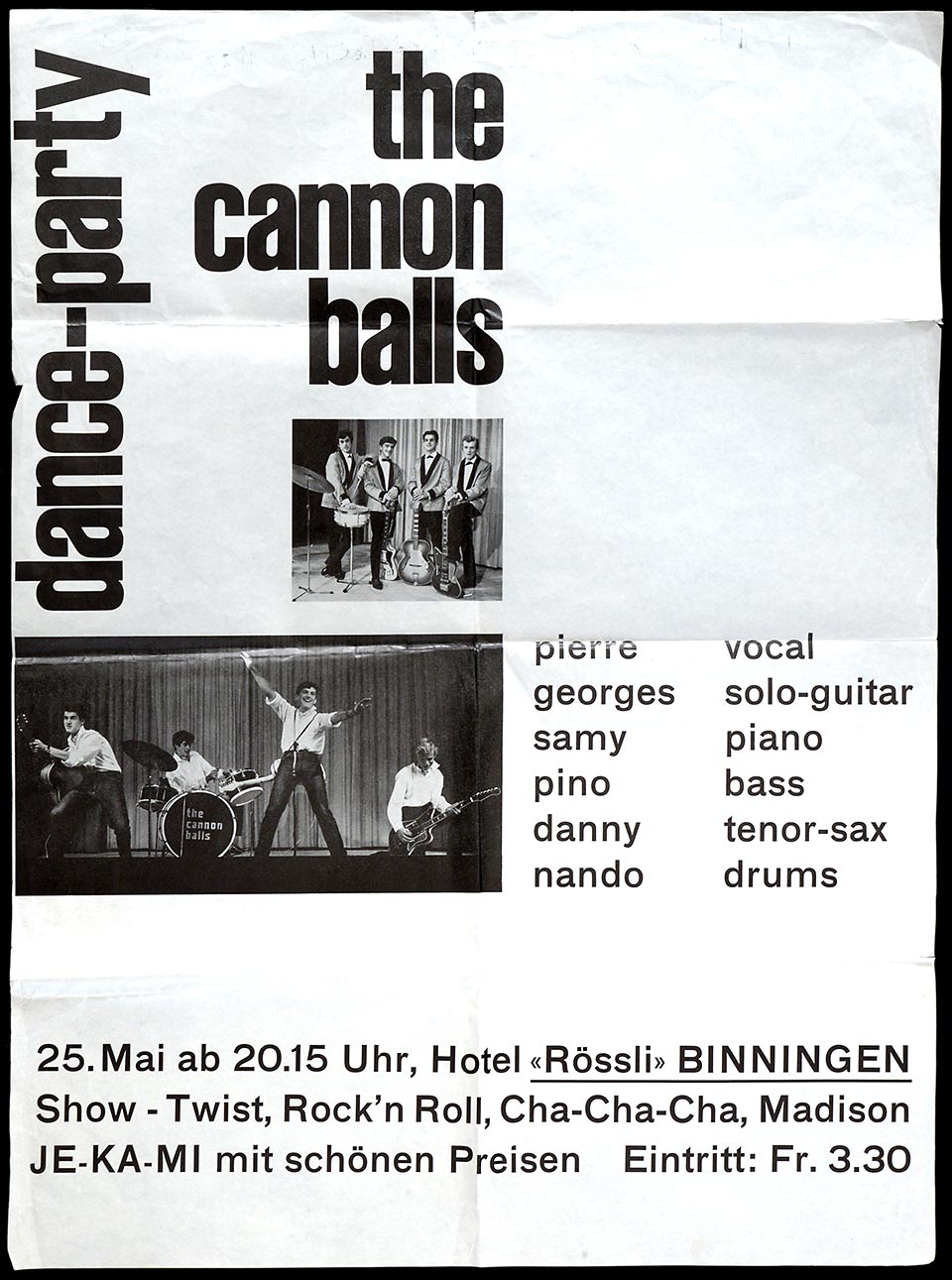 dance-party

the cannon balls

the cannon balls

pierre vocal
georges solo-guitar
samy piano
pino bass
danny tenor-sax
nando drums

25. Mai ab 20.15 Uhr, Hotel «Rössli» BINNINGEN
Show - Twist, Rock'n Roll, Cha-Cha-Cha, Madison
JE-KA-MI mit schönen Preisen Eintritt: Fr. 3.30